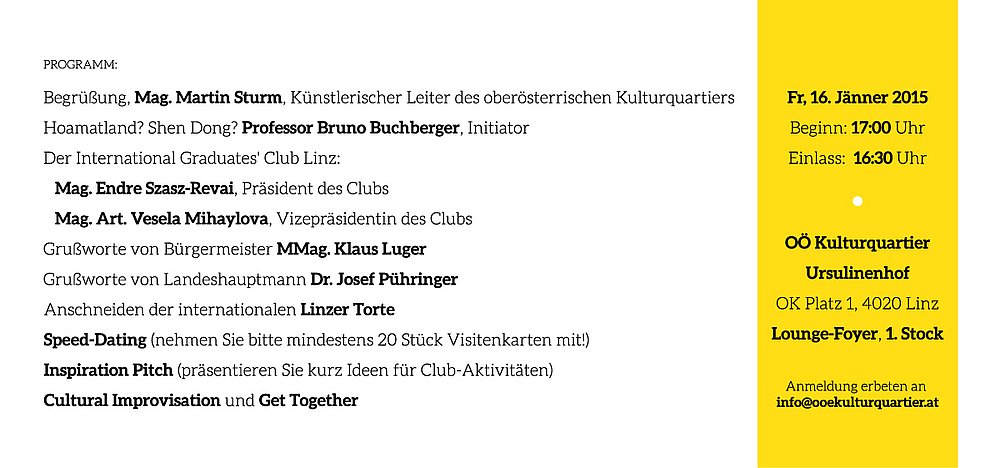 PROGRAMM:

Begrüßung, Mag. Martin Sturm, Künstlerischer Leiter des oberösterrischen Kulturquartiers

Hoamatland? Shen Dong? Professor Bruno Buchberger, Initiator

Der International Graduates' Club Linz:

Mag. Endre Szasz-Revai, Präsident des Clubs

Mag. Art. Vesela Mihaylova, Vizepräsidentin des Clubs

Grußworte von Bürgermeister MMag. Klaus Luger

Grußworte von Landeshauptmann Dr. Josef Pühringer

Anschneiden der internationalen Linzer Torte

Speed-Dating (nehmen Sie bitte mindestens 20 Stück Visitenkarten mit!)

Inspiration Pitch (präsentieren Sie kurz Ideen für Club-Aktivitäten)

Cultural Improvisation und Get Together

Fr, 16. Jänner 2015
Beginn: 17:00 Uhr
Einlass: 16:30 Uhr

OÖ Kulturquartier
Ursulinenhof
OK Platz 1, 4020 Linz
Lounge-Foyer, 1. Stock

Anmeldung erbeten an
info@ooekulturquartier.at